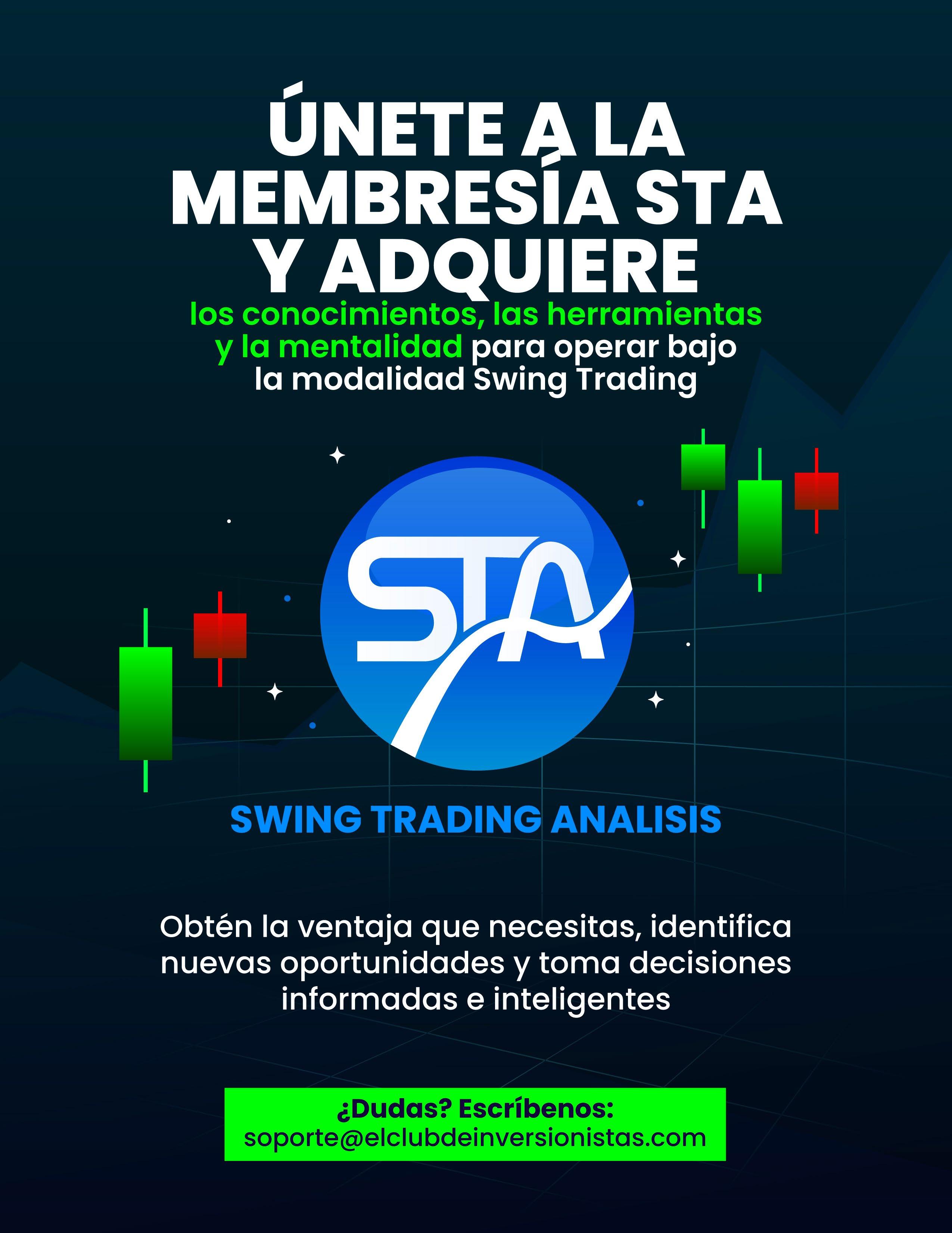 ÚNETE A LA MEMBRESÍA STA Y ADQUIERE

los conocimientos, las herramientas y la mentalidad para operar bajo la modalidad Swing Trading

STA

SWING TRADING ANALISIS

Obtén la ventaja que necesitas, identifica nuevas oportunidades y toma decisiones informadas e inteligentes

¿Dudas? Escríbenos:
soporte@elclubdeinversionistas.com